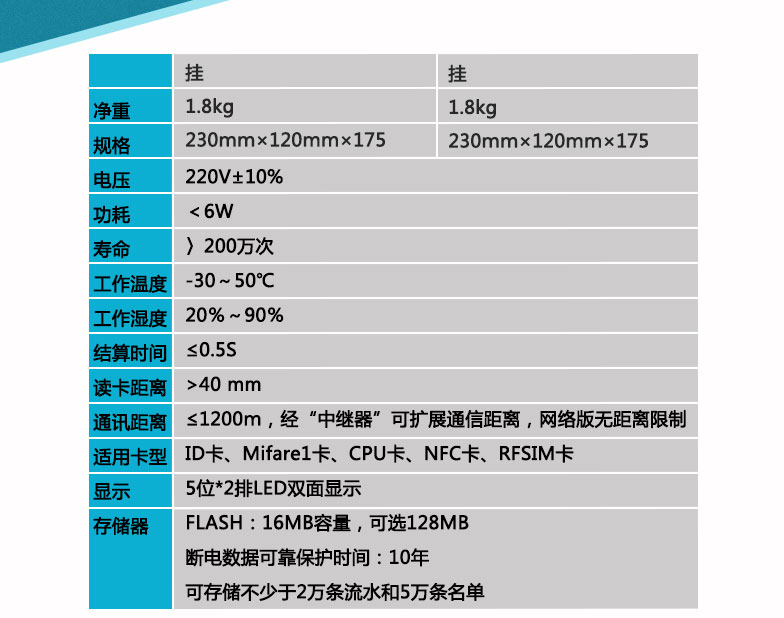 |  | 挂 | 挂 |
|---|---|---|
| 净重 | 1.8kg | 1.8kg |
| 规格 | 230mm×120mm×175 | 230mm×120mm×175 |
| 电压 | 220V±10% |  |
| 功耗 | ＜6W |  |
| 寿命 | 〉200万次 |  |
| 工作温度 | -30～50℃ |  |
| 工作湿度 | 20%～90% |  |
| 结算时间 | ≤0.5S |  |
| 读卡距离 | >40 mm |  |
| 通讯距离 | ≤1200m，经“中继器”可扩展通信距离，网络版无距离限制 |  |
| 适用卡型 | ID卡、Mifare1卡、CPU卡、NFC卡、RFSIM卡 |  |
| 显示 | 5位*2排LED双面显示 |  |
| 存储器 | FLASH：16MB容量，可选128MB 断电数据可靠保护时间：10年 可存储不少于2万条流水和5万条名单 |  |